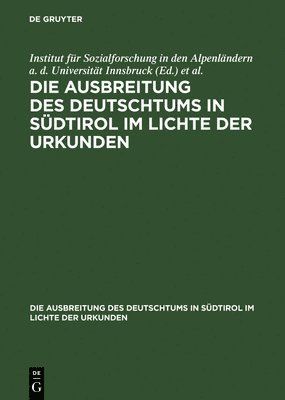 DE GRUYTER

Institut für Sozialforschung in den Alpenländern a. d. Universität Innsbruck (Ed.) et al.

DIE AUSBREITUNG DES DEUTSCHTUMS IN SÜDTIROL IM LICHTE DER URKUNDEN

DIE AUSBREITUNG DES DEUTSCHTUMS IN SÜDTIROL IM LICHTE DER URKUNDEN

DE G